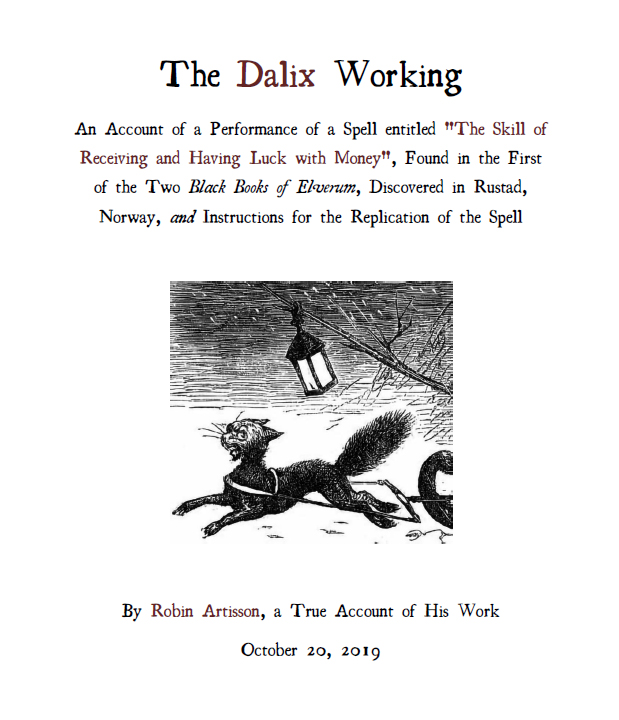 The Dalix Working

An Account of a Performance of a Spell entitled "The Skill of Receiving and Having Luck with Money", Found in the First of the Two Black Books of Elverum, Discovered in Rustad, Norway, and Instructions for the Replication of the Spell

By Robin Artisson, a True Account of His Work

October 20, 2019